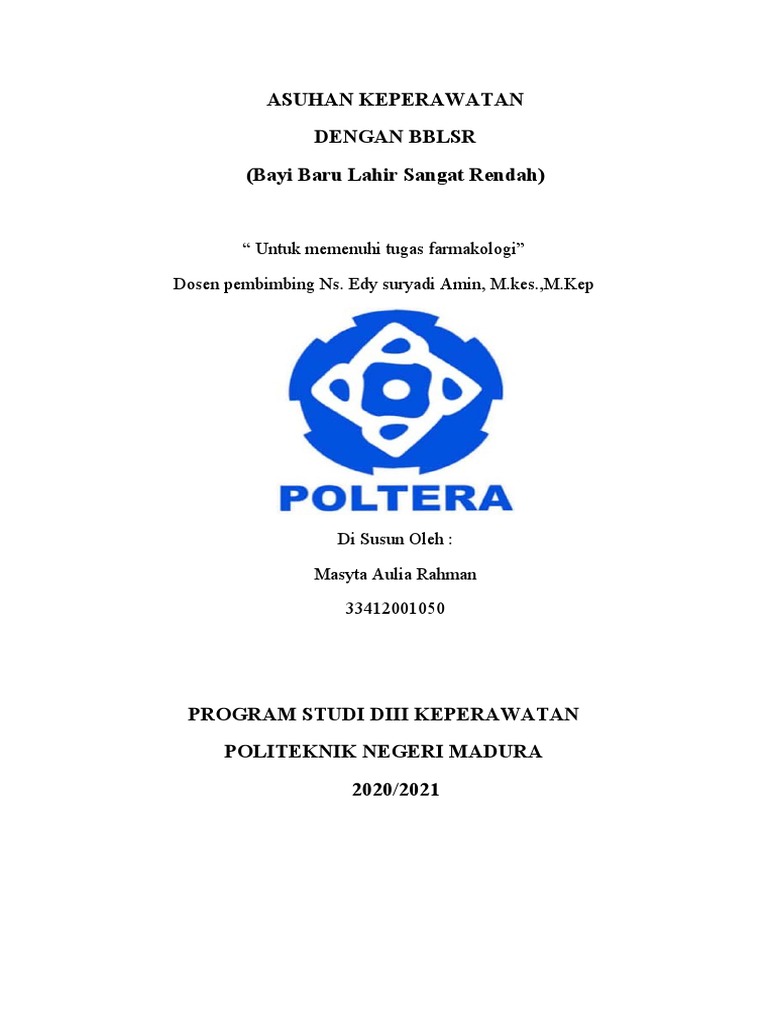 ASUHAN KEPERAWATAN

DENGAN BBLSR

(Bayi Baru Lahir Sangat Rendah)

“ Untuk memenuhi tugas farmakologi”

Dosen pembimbing Ns. Edy suryadi Amin, M.kes.,M.Kep

POLTERA

Di Susun Oleh :

Masyta Aulia Rahman

33412001050

PROGRAM STUDI DIII KEPERAWATAN

POLITEKNIK NEGERI MADURA

2020/2021